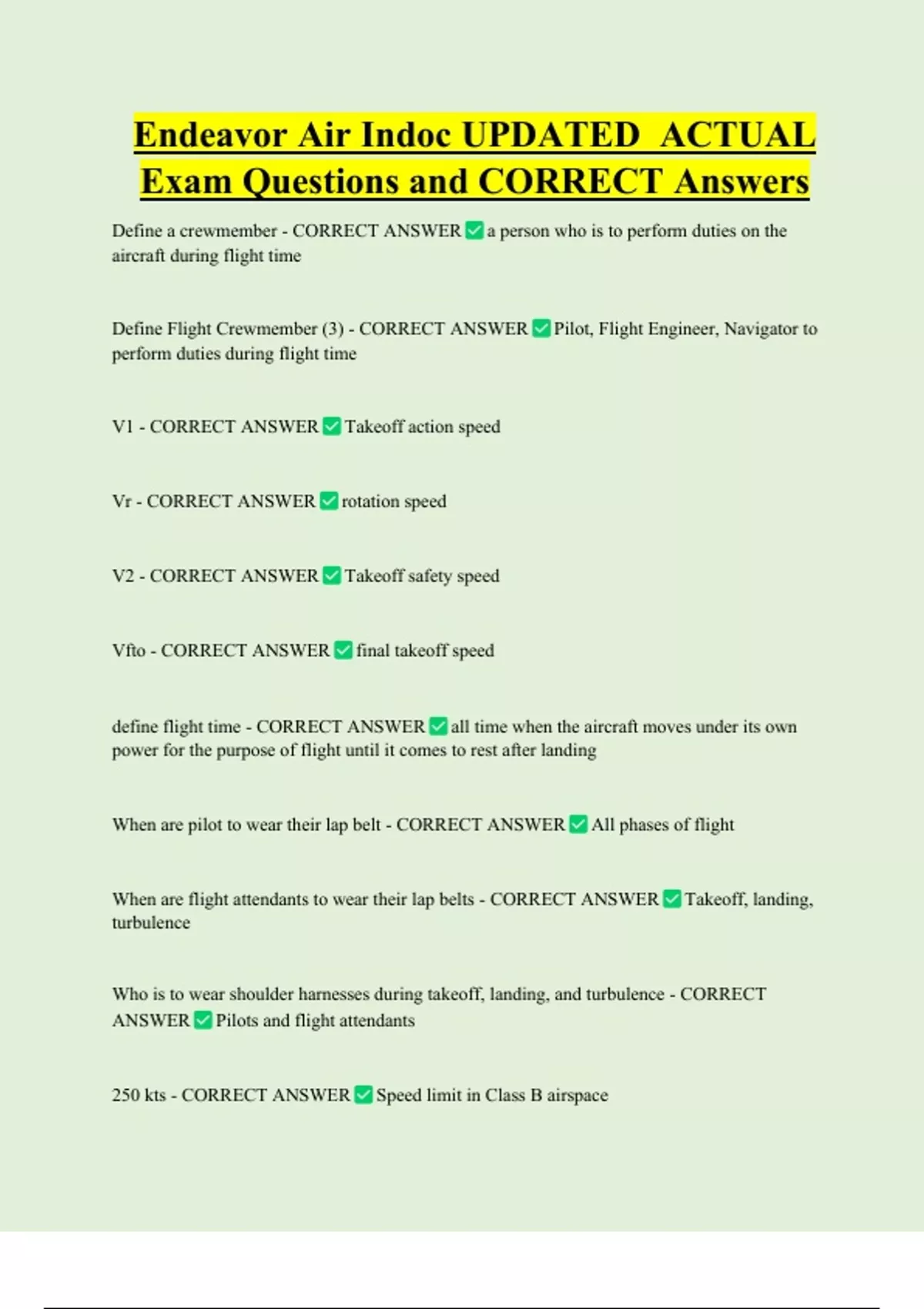 Endeavor Air Indoc UPDATED ACTUAL Exam Questions and CORRECT Answers

Define a crewmember - CORRECT ANSWER ✅ a person who is to perform duties on the aircraft during flight time

Define Flight Crewmember (3) - CORRECT ANSWER ✅ Pilot, Flight Engineer, Navigator to perform duties during flight time

V1 - CORRECT ANSWER ✅ Takeoff action speed

Vr - CORRECT ANSWER ✅ rotation speed

V2 - CORRECT ANSWER ✅ Takeoff safety speed

Vfto - CORRECT ANSWER ✅ final takeoff speed

define flight time - CORRECT ANSWER ✅ all time when the aircraft moves under its own power for the purpose of flight until it comes to rest after landing

When are pilot to wear their lap belt - CORRECT ANSWER ✅ All phases of flight

When are flight attendants to wear their lap belts - CORRECT ANSWER ✅ Takeoff, landing, turbulence

Who is to wear shoulder harnesses during takeoff, landing, and turbulence - CORRECT ANSWER ✅ Pilots and flight attendants

250 kts - CORRECT ANSWER ✅ Speed limit in Class B airspace